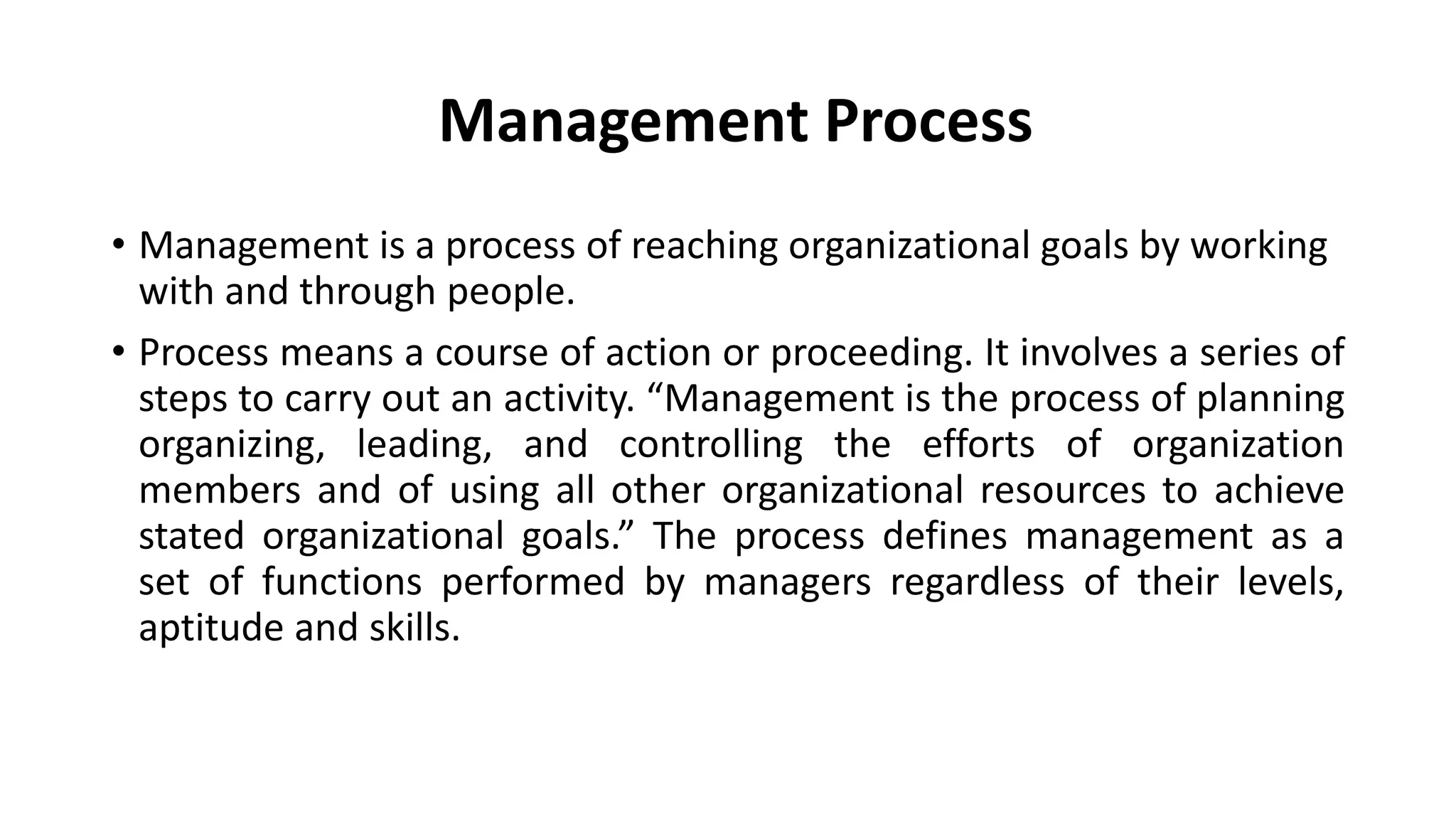 Management Process

• Management is a process of reaching organizational goals by working with and through people.

• Process means a course of action or proceeding. It involves a series of steps to carry out an activity. “Management is the process of planning organizing, leading, and controlling the efforts of organization members and of using all other organizational resources to achieve stated organizational goals.” The process defines management as a set of functions performed by managers regardless of their levels, aptitude and skills.